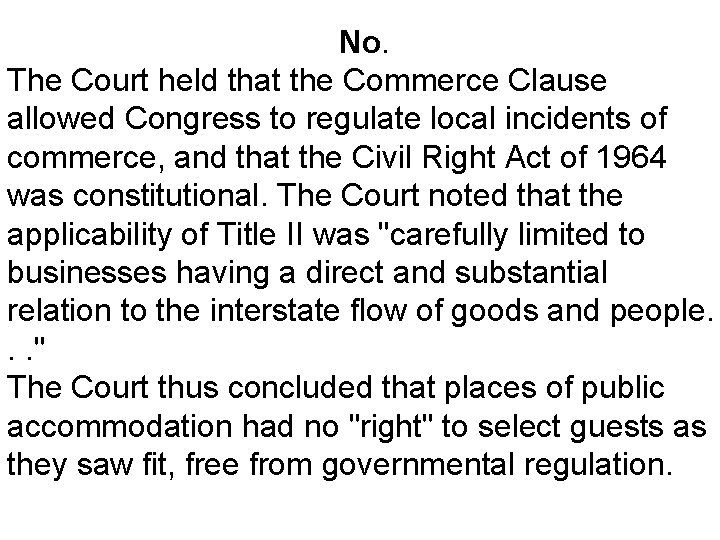 No.

The Court held that the Commerce Clause allowed Congress to regulate local incidents of commerce, and that the Civil Right Act of 1964 was constitutional. The Court noted that the applicability of Title II was "carefully limited to businesses having a direct and substantial relation to the interstate flow of goods and people. . ."

The Court thus concluded that places of public accommodation had no "right" to select guests as they saw fit, free from governmental regulation.